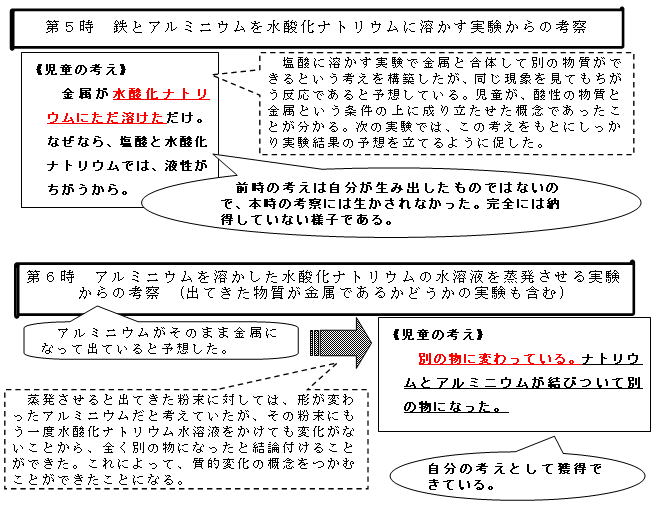 第５時　鉄とアルミニウムを水酸化ナトリウムに溶かす実験からの考察

《児童の考え》
金属が水酸化ナトリウムにただ溶けただけ。なぜなら、塩酸と水酸化ナトリウムでは、液性がちがうから。

塩酸に溶かす実験で金属と合体して別の物質ができるという考えを構築したが、同じ現象を見てもちがう反応であると予想している。児童が、酸性の物質と金属という条件の上に成り立たせた概念であったことが分かる。次の実験では、この考えをもとにしっかり実験結果の予想を立てるように促した。

前時の考えは自分が生み出したものではないので、本時の考察には生かされなかった。完全には納得していない様子である。

第６時　アルミニウムを溶かした水酸化ナトリウムの水溶液を蒸発させる実験からの考察　（出てきた物質が金属であるかどうかの実験も含む）

アルミニウムがそのまま金属になって出ていると予想した。

《児童の考え》
別の物に変わっている。ナトリウムとアルミニウムが結びついて別の物になった。

蒸発させると出てきた粉末に対しては、形が変わったアルミニウムだと考えていたが、その粉末にもう一度水酸化ナトリウム水溶液をかけても変化がないことから、全く別の物になったと結論付けることができた。これによって、質的変化の概念をつかむことができたことになる。

自分の考えとして獲得できている。